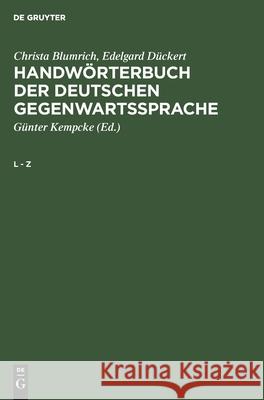 DE GRUYTER

Christa Blumrich, Edelgard Dückert
HANDWÖRTERBUCH DER DEUTSCHEN GEGENWARTSSPRACHE
Günter Kempcke (Ed.)

L - Z

DE G

Kraina Książek